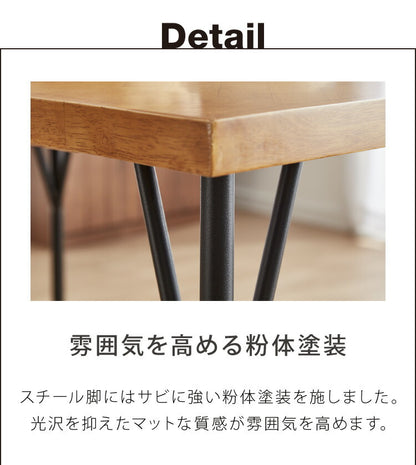 Detail

雰囲気を高める粉体塗装

スチール脚にはサビに強い粉体塗装を施しました。光沢を抑えたマットな質感が雰囲気を高めます。